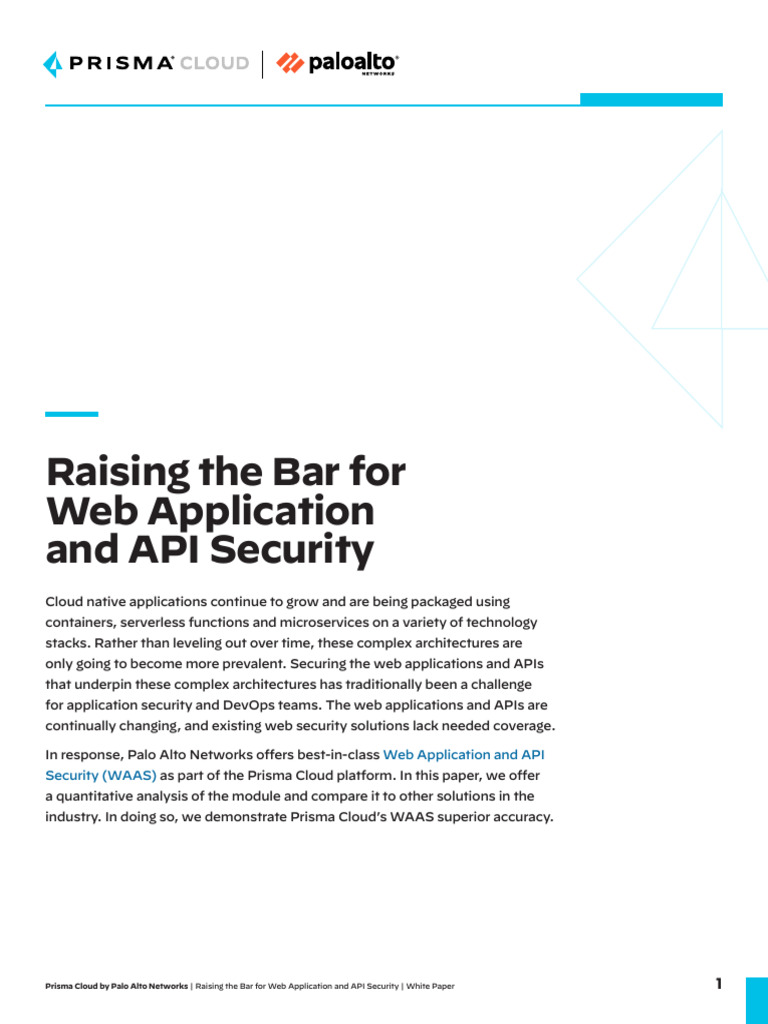 PRISMA CLOUD | paloalto NETWORKS

Raising the Bar for Web Application and API Security

Cloud native applications continue to grow and are being packaged using containers, serverless functions and microservices on a variety of technology stacks. Rather than leveling out over time, these complex architectures are only going to become more prevalent. Securing the web applications and APIs that underpin these complex architectures has traditionally been a challenge for application security and DevOps teams. The web applications and APIs are continually changing, and existing web security solutions lack needed coverage.

In response, Palo Alto Networks offers best-in-class Web Application and API Security (WAAS) as part of the Prisma Cloud platform. In this paper, we offer a quantitative analysis of the module and compare it to other solutions in the industry. In doing so, we demonstrate Prisma Cloud's WAAS superior accuracy.

Prisma Cloud by Palo Alto Networks | Raising the Bar for Web Application and API Security | White Paper

1